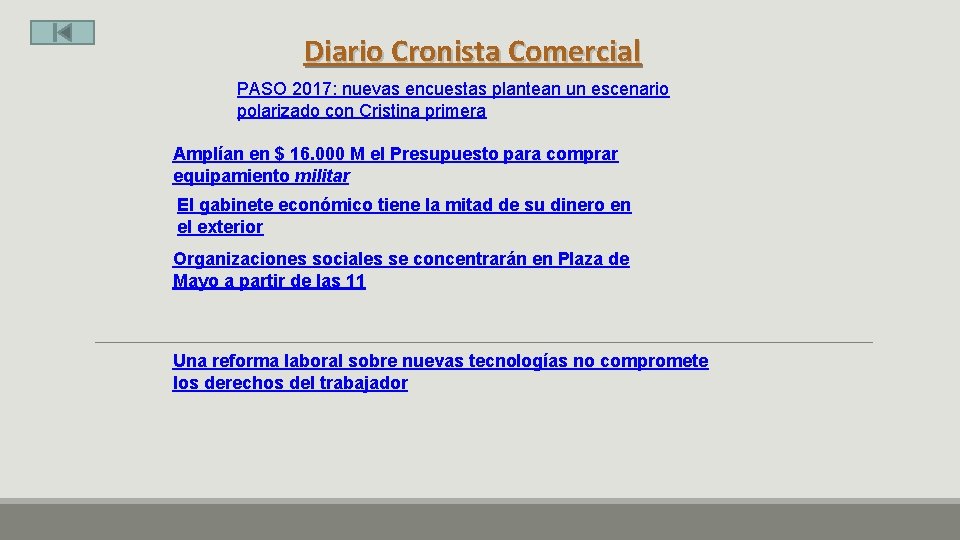 Diario Cronista Comercial

PASO 2017: nuevas encuestas plantean un escenario polarizado con Cristina primera

Amplían en $ 16.000 M el Presupuesto para comprar equipamiento militar

El gabinete económico tiene la mitad de su dinero en el exterior

Organizaciones sociales se concentrarán en Plaza de Mayo a partir de las 11

Una reforma laboral sobre nuevas tecnologías no compromete los derechos del trabajador